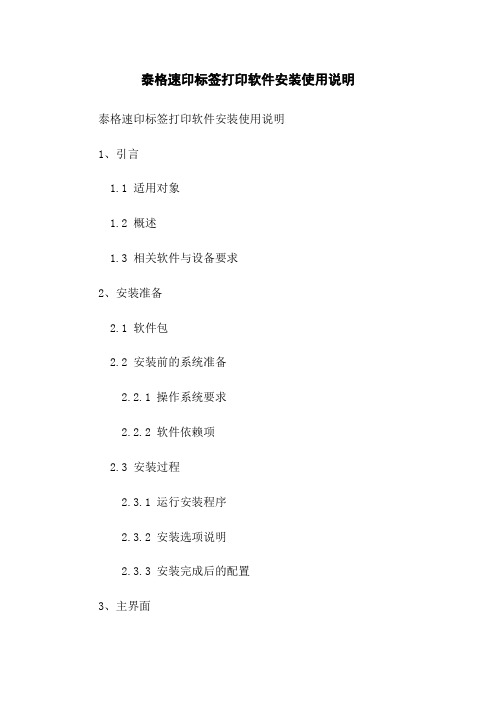 泰格速印标签打印软件安装使用说明

泰格速印标签打印软件安装使用说明

1、引言

1.1 适用对象

1.2 概述

1.3 相关软件与设备要求

2、安装准备

2.1 软件包

2.2 安装前的系统准备

2.2.1 操作系统要求

2.2.2 软件依赖项

2.3 安装过程

2.3.1 运行安装程序

2.3.2 安装选项说明

2.3.3 安装完成后的配置

3、主界面